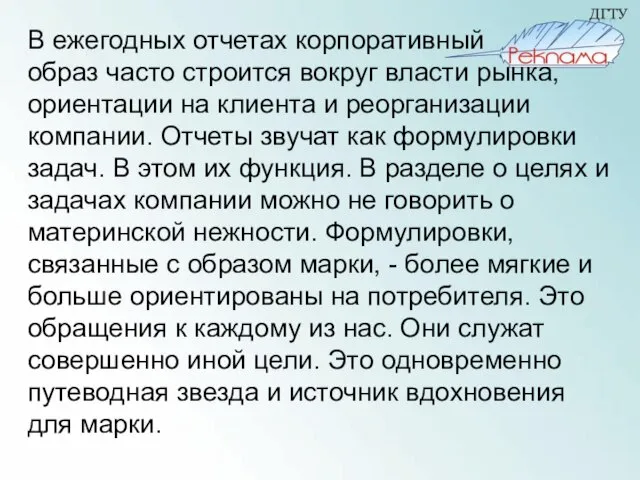 ДГТУ
Реклама

В ежегодных отчетах корпоративный образ часто строится вокруг власти рынка, ориентации на клиента и реорганизации компании. Отчеты звучат как формулировки задач. В этом их функция. В разделе о целях и задачах компании можно не говорить о материнской нежности. Формулировки, связанные с образом марки, - более мягкие и больше ориентированы на потребителя. Это обращения к каждому из нас. Они служат совершенно иной цели. Это одновременно путеводная звезда и источник вдохновения для марки.